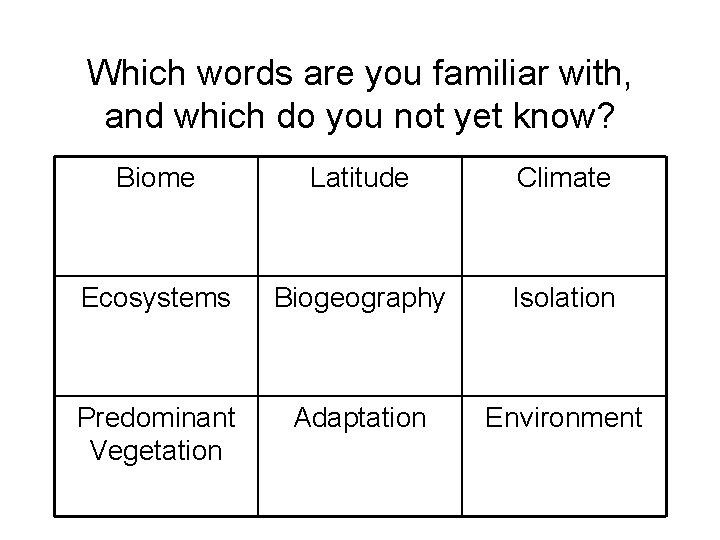 Which words are you familiar with, and which do you not yet know?

| Biome | Latitude | Climate |
|---|---|---|
| Ecosystems | Biogeography | Isolation |
| Predominant Vegetation | Adaptation | Environment |